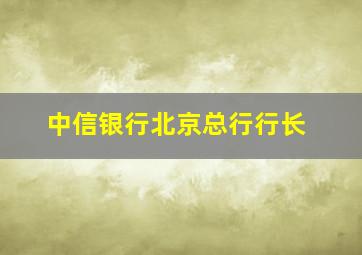 中信银行北京总行行长